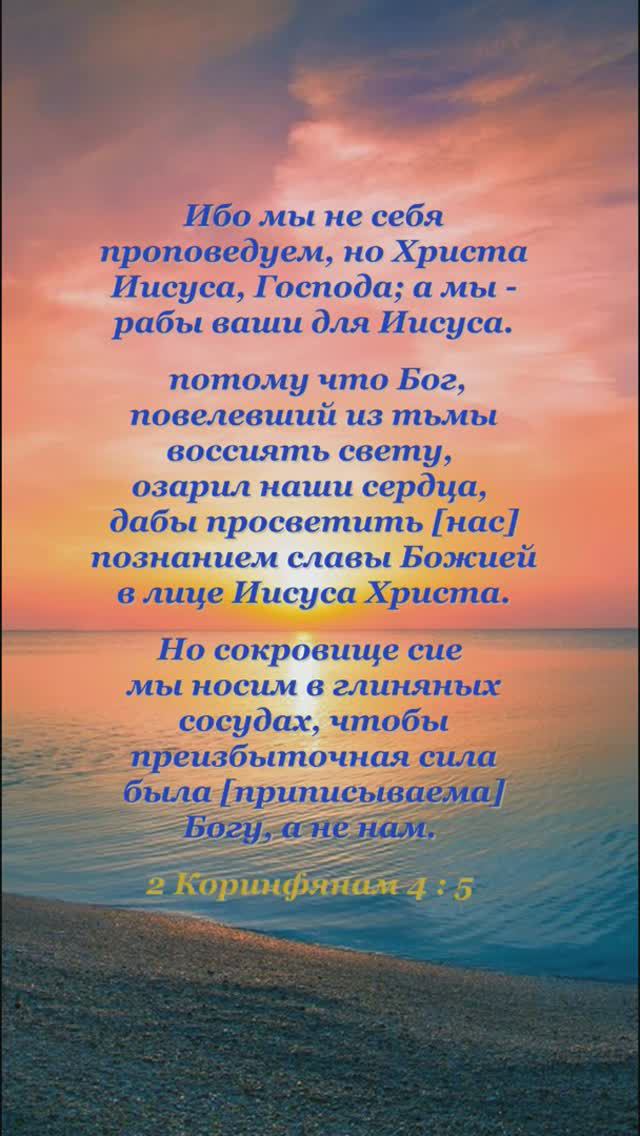 Ибо мы не себя проповедуем, но Христа Иисуса, Господа; а мы - рабы ваши для Иисуса.

потому что Бог, повелевший из тьмы воссиять свету, озарил наши сердца, дабы просветить [нас] познанием славы Божией в лице Иисуса Христа.

Но сокровище сие мы носим в глиняных сосудах, чтобы преизбыточная сила была [приписываема] Богу, а не нам.

2 Коринфянам 4 : 5